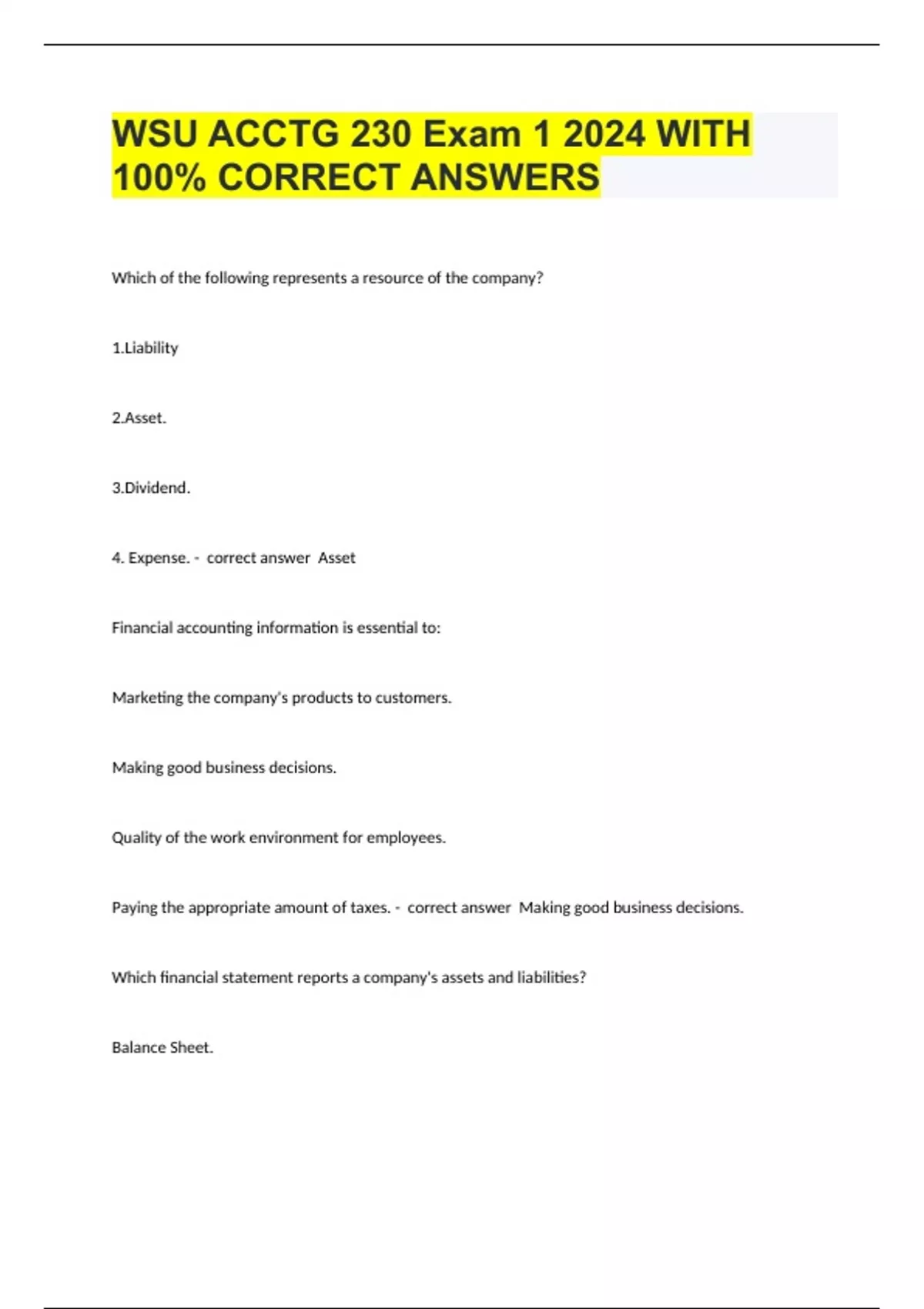 WSU ACCTG 230 Exam 1 2024 WITH 100% CORRECT ANSWERS

Which of the following represents a resource of the company?

1.Liability

2.Asset.

3.Dividend.

4. Expense. - correct answer Asset

Financial accounting information is essential to:

Marketing the company's products to customers.

Making good business decisions.

Quality of the work environment for employees.

Paying the appropriate amount of taxes. - correct answer Making good business decisions.

Which financial statement reports a company's assets and liabilities?

Balance Sheet.